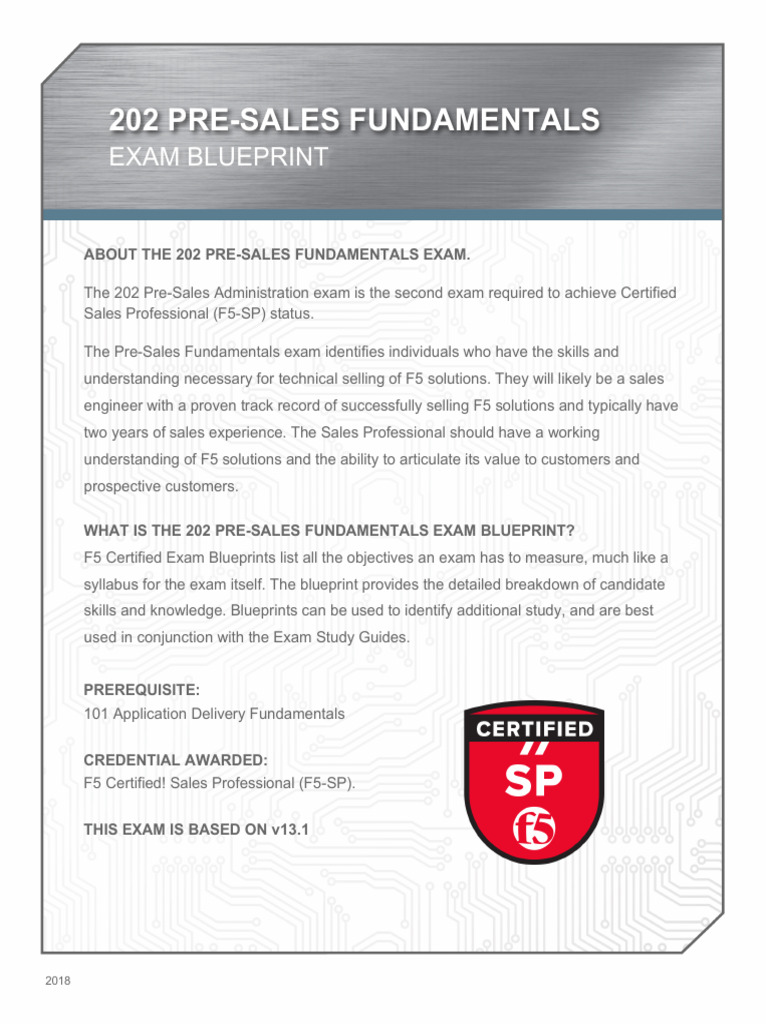 202 PRE-SALES FUNDAMENTALS
EXAM BLUEPRINT

ABOUT THE 202 PRE-SALES FUNDAMENTALS EXAM.

The 202 Pre-Sales Administration exam is the second exam required to achieve Certified Sales Professional (F5-SP) status.

The Pre-Sales Fundamentals exam identifies individuals who have the skills and understanding necessary for technical selling of F5 solutions. They will likely be a sales engineer with a proven track record of successfully selling F5 solutions and typically have two years of sales experience. The Sales Professional should have a working understanding of F5 solutions and the ability to articulate its value to customers and prospective customers.

WHAT IS THE 202 PRE-SALES FUNDAMENTALS EXAM BLUEPRINT?
F5 Certified Exam Blueprints list all the objectives an exam has to measure, much like a syllabus for the exam itself. The blueprint provides the detailed breakdown of candidate skills and knowledge. Blueprints can be used to identify additional study, and are best used in conjunction with the Exam Study Guides.

PREREQUISITE:
101 Application Delivery Fundamentals

CREDENTIAL AWARDED:
F5 Certified! Sales Professional (F5-SP).

THIS EXAM IS BASED ON v13.1

CERTIFIED
SP
f5

2018